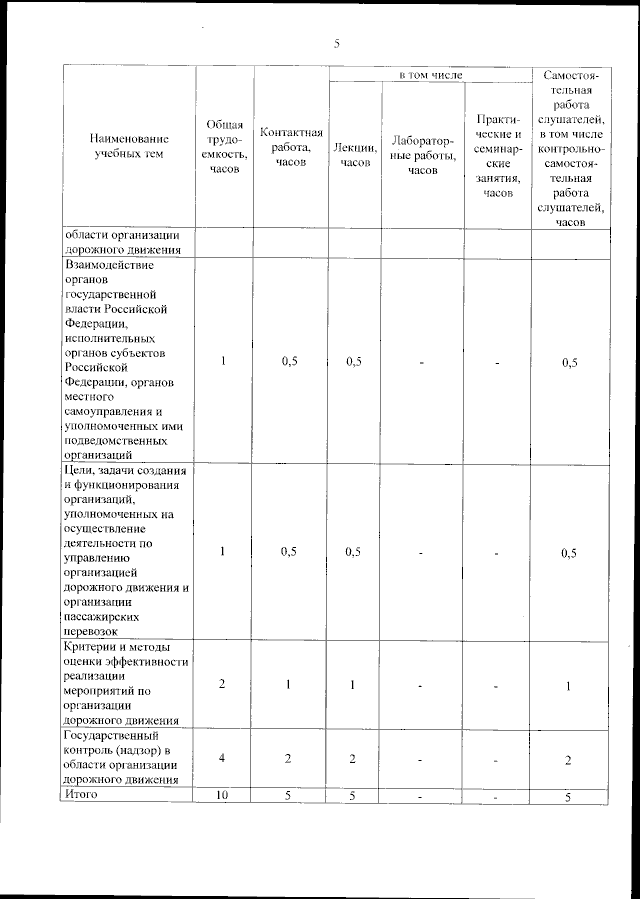 5

| Наименование учебных тем | Общая трудоемкость, часов | Контактная работа, часов | в том числе |  |  | Самостоятельная работа слушателей, в том числе контрольно-самостоятельная работа слушателей, часов |
|---|---|---|---|---|---|---|
|  |  |  | Лекции, часов | Лабораторные работы, часов | Практические и семинарские занятия, часов |  |
| области организации дорожного движения |  |  |  |  |  |  |
| Взаимодействие органов государственной власти Российской Федерации, исполнительных органов субъектов Российской Федерации, органов местного самоуправления и уполномоченных ими подведомственных организаций | 1 | 0,5 | 0,5 | - | - | 0,5 |
| Цели, задачи создания и функционирования организаций, уполномоченных на осуществление деятельности по управлению организацией дорожного движения и организации пассажирских перевозок | 1 | 0,5 | 0,5 | - | - | 0,5 |
| Критерии и методы оценки эффективности реализации мероприятий по организации дорожного движения | 2 | 1 | 1 | - | - | 1 |
| Государственный контроль (надзор) в области организации дорожного движения | 4 | 2 | 2 | - | - | 2 |
| Итого | 10 | 5 | 5 | - | - | 5 |